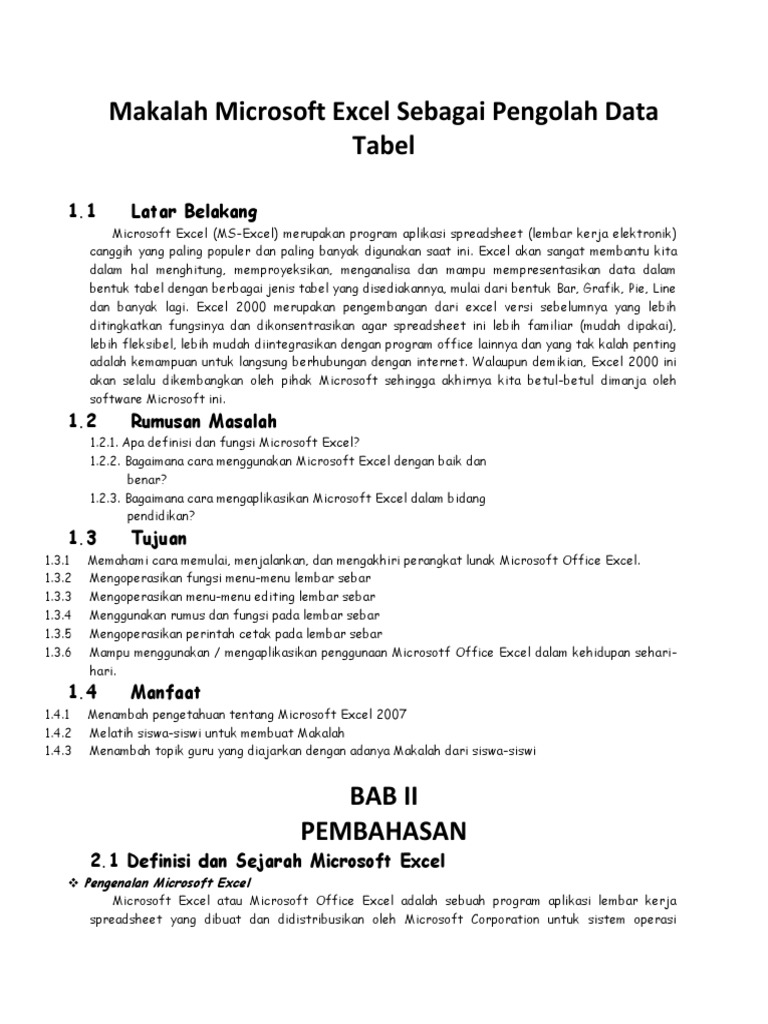 Makalah Microsoft Excel Sebagai Pengolah Data Tabel

1.1 Latar Belakang

Microsoft Excel (MS-Excel) merupakan program aplikasi spreadsheet (lembar kerja elektronik) canggih yang paling populer dan paling banyak digunakan saat ini. Excel akan sangat membantu kita dalam hal menghitung, memproyeksikan, menganalisa dan mampu mempresentasikan data dalam bentuk tabel dengan berbagai jenis tabel yang disediakannya, mulai dari bentuk Bar, Grafik, Pie, Line dan banyak lagi. Excel 2000 merupakan pengembangan dari excel versi sebelumnya yang lebih ditingkatkan fungsinya dan dikonsentrasikan agar spreadsheet ini lebih familiar (mudah dipakai), lebih fleksibel, lebih mudah diintegrasikan dengan program office lainnya dan yang tak kalah penting adalah kemampuan untuk langsung berhubungan dengan internet. Walaupun demikian, Excel 2000 ini akan selalu dikembangkan oleh pihak Microsoft sehingga akhirnya kita betul-betul dimanja oleh software Microsoft ini.

1.2 Rumusan Masalah

1.2.1. Apa definisi dan fungsi Microsoft Excel?
1.2.2. Bagaimana cara menggunakan Microsoft Excel dengan baik dan benar?
1.2.3. Bagaimana cara mengaplikasikan Microsoft Excel dalam bidang pendidikan?

1.3 Tujuan

1.3.1 Memahami cara memulai, menjalankan, dan mengakhiri perangkat lunak Microsoft Office Excel.
1.3.2 Mengoperasikan fungsi menu-menu lembar sebar
1.3.3 Mengoperasikan menu-menu editing lembar sebar
1.3.4 Menggunakan rumus dan fungsi pada lembar sebar
1.3.5 Mengoperasikan perintah cetak pada lembar sebar
1.3.6 Mampu menggunakan / mengaplikasikan penggunaan Microsotf Office Excel dalam kehidupan sehari-hari.

1.4 Manfaat

1.4.1 Menambah pengetahuan tentang Microsoft Excel 2007
1.4.2 Melatih siswa-siswi untuk membuat Makalah
1.4.3 Menambah topik guru yang diajarkan dengan adanya Makalah dari siswa-siswi

BAB II
PEMBAHASAN

2.1 Definisi dan Sejarah Microsoft Excel

❖ Pengenalan Microsoft Excel

Microsoft Excel atau Microsoft Office Excel adalah sebuah program aplikasi lembar kerja spreadsheet yang dibuat dan didistribusikan oleh Microsoft Corporation untuk sistem operasi